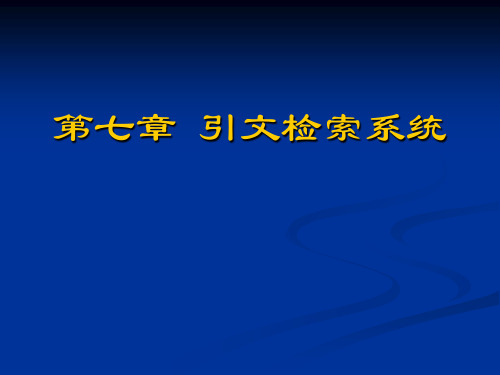 第七章 引文检索系统